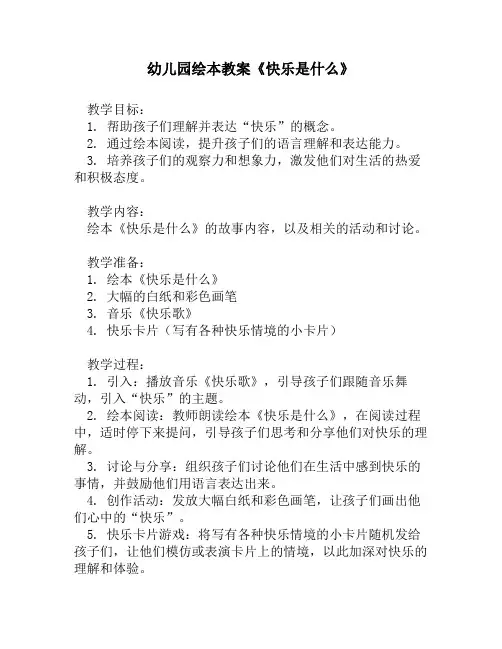 幼儿园绘本教案《快乐是什么》

教学目标：
1. 帮助孩子们理解并表达“快乐”的概念。
2. 通过绘本阅读，提升孩子们的语言理解和表达能力。
3. 培养孩子们的观察力和想象力，激发他们对生活的热爱和积极态度。

教学内容：
绘本《快乐是什么》的故事内容，以及相关的活动和讨论。

教学准备：
1. 绘本《快乐是什么》
2. 大幅的白纸和彩色画笔
3. 音乐《快乐歌》
4. 快乐卡片（写有各种快乐情境的小卡片）

教学过程：
1. 引入：播放音乐《快乐歌》，引导孩子们跟随音乐舞动，引入“快乐”的主题。
2. 绘本阅读：教师朗读绘本《快乐是什么》，在阅读过程中，适时停下来提问，引导孩子们思考和分享他们对快乐的理解。
3. 讨论与分享：组织孩子们讨论他们在生活中感到快乐的事情，并鼓励他们用语言表达出来。
4. 创作活动：发放大幅白纸和彩色画笔，让孩子们画出他们心中的“快乐”。
5. 快乐卡片游戏：将写有各种快乐情境的小卡片随机发给孩子们，让他们模仿或表演卡片上的情境，以此加深对快乐的理解和体验。